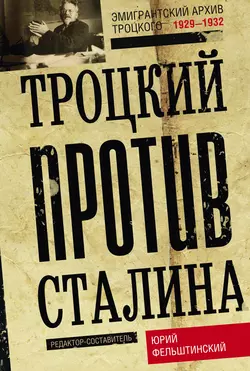 ЭМИГРАНТСКИЙ АРХИВ ТРОЦКОГО 1929—1932

ТРОЦКИЙ
ПРОТИВ
СТАЛИНА

РЕДАКТОР-СОСТАВИТЕЛЬ
ЮРИЙ ФЕЛЬШТИНСКИЙ